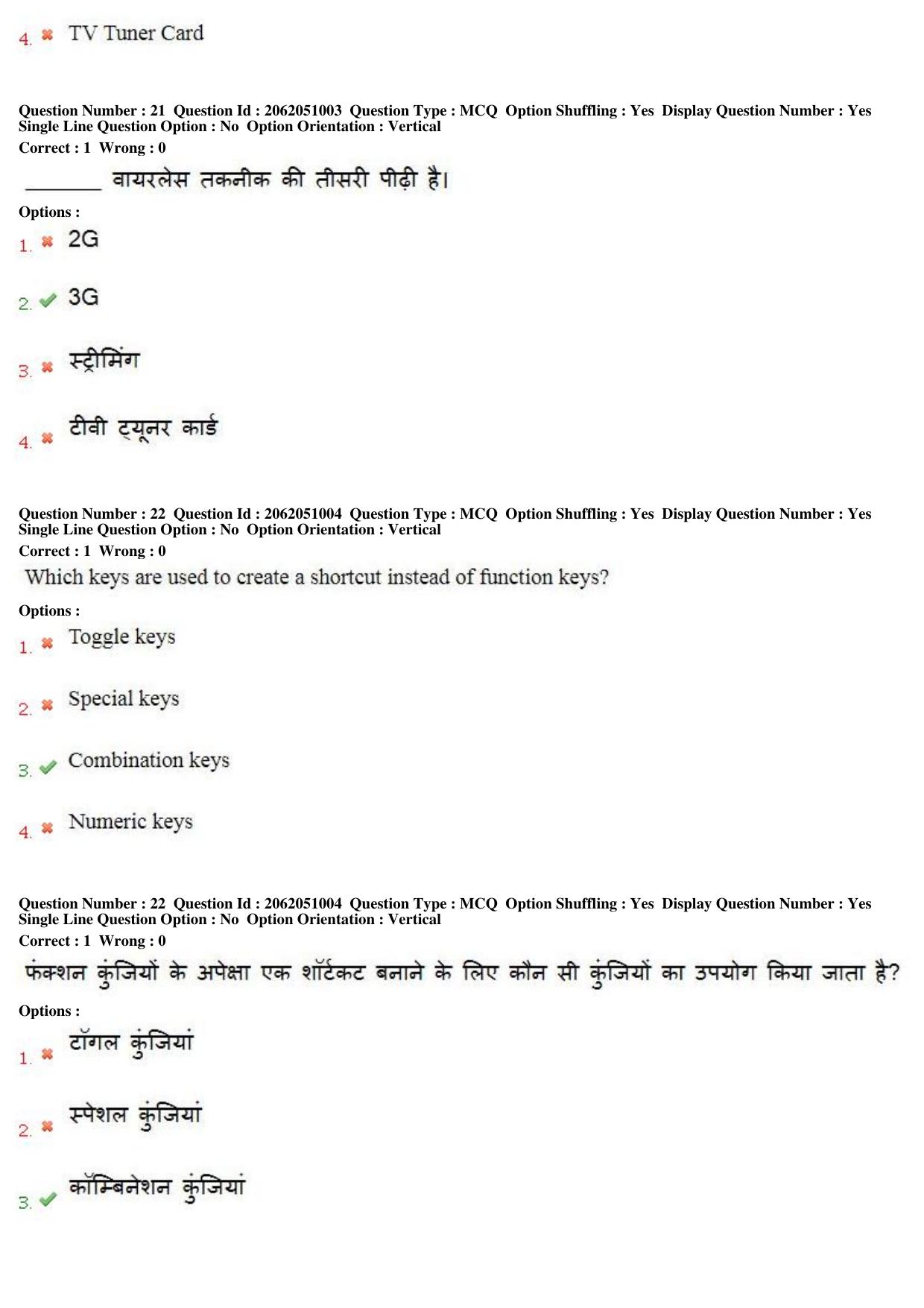 4. ✖ TV Tuner Card

Question Number : 21 Question Id : 2062051003 Question Type : MCQ Option Shuffling : Yes Display Question Number : Yes Single Line Question Option : No Option Orientation : Vertical
Correct : 1 Wrong : 0

____ वायरलेस तकनीक की तीसरी पीढ़ी है।

Options :
1. ✖ 2G

2. ✔ 3G

3. ✖ स्ट्रीमिंग

4. ✖ टीवी ट्यूनर कार्ड

Question Number : 22 Question Id : 2062051004 Question Type : MCQ Option Shuffling : Yes Display Question Number : Yes Single Line Question Option : No Option Orientation : Vertical
Correct : 1 Wrong : 0

Which keys are used to create a shortcut instead of function keys?

Options :
1. ✖ Toggle keys

2. ✖ Special keys

3. ✔ Combination keys

4. ✖ Numeric keys

Question Number : 22 Question Id : 2062051004 Question Type : MCQ Option Shuffling : Yes Display Question Number : Yes Single Line Question Option : No Option Orientation : Vertical
Correct : 1 Wrong : 0

फंक्शन कुंजियों के अपेक्षा एक शॉर्टकट बनाने के लिए कौन सी कुंजियों का उपयोग किया जाता है?

Options :
1. ✖ टॉगल कुंजियां

2. ✖ स्पेशल कुंजियां

3. ✔ कॉम्बिनेशन कुंजियां